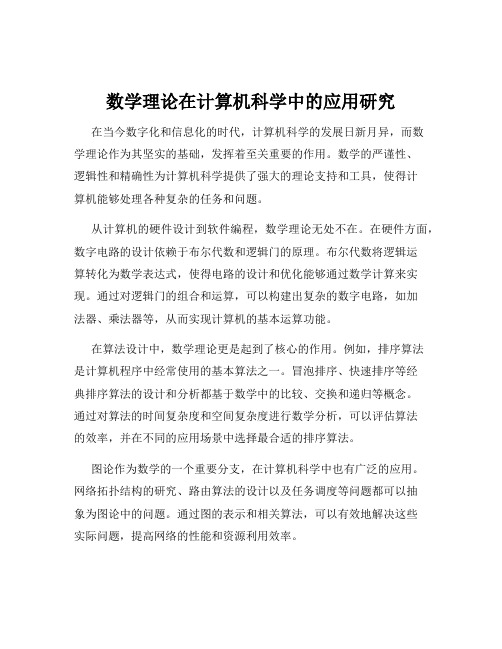 数学理论在计算机科学中的应用研究

在当今数字化和信息化的时代，计算机科学的发展日新月异，而数学理论作为其坚实的基础，发挥着至关重要的作用。数学的严谨性、逻辑性和精确性为计算机科学提供了强大的理论支持和工具，使得计算机能够处理各种复杂的任务和问题。

从计算机的硬件设计到软件编程，数学理论无处不在。在硬件方面，数字电路的设计依赖于布尔代数和逻辑门的原理。布尔代数将逻辑运算转化为数学表达式，使得电路的设计和优化能够通过数学计算来实现。通过对逻辑门的组合和运算，可以构建出复杂的数字电路，如加法器、乘法器等，从而实现计算机的基本运算功能。

在算法设计中，数学理论更是起到了核心的作用。例如，排序算法是计算机程序中经常使用的基本算法之一。冒泡排序、快速排序等经典排序算法的设计和分析都基于数学中的比较、交换和递归等概念。通过对算法的时间复杂度和空间复杂度进行数学分析，可以评估算法的效率，并在不同的应用场景中选择最合适的排序算法。

图论作为数学的一个重要分支，在计算机科学中也有广泛的应用。网络拓扑结构的研究、路由算法的设计以及任务调度等问题都可以抽象为图论中的问题。通过图的表示和相关算法，可以有效地解决这些实际问题，提高网络的性能和资源利用效率。